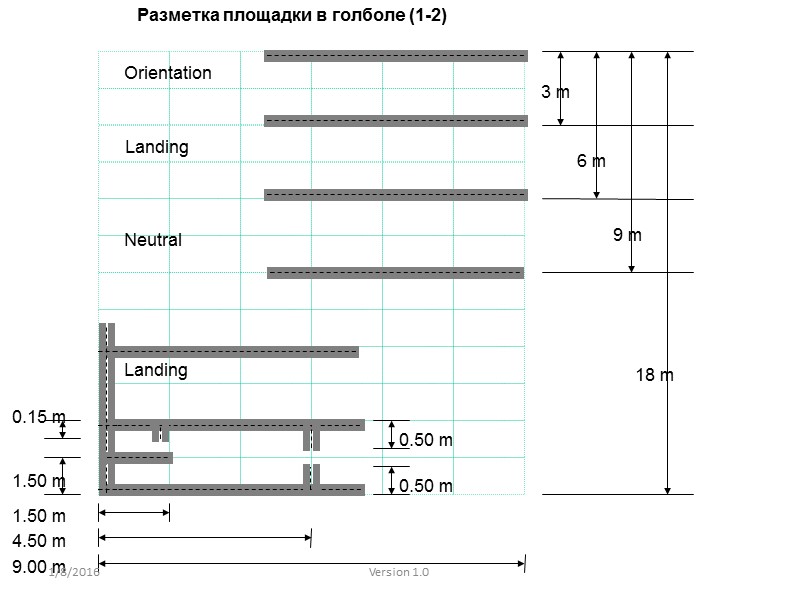 Разметка площадки в голболе (1-2)

Orientation

Landing

Neutral

Landing

3 m

6 m

9 m

18 m

0.15 m

1.50 m

0.50 m

0.50 m

1.50 m

4.50 m

9.00 m

1/8/2016

Version 1.0